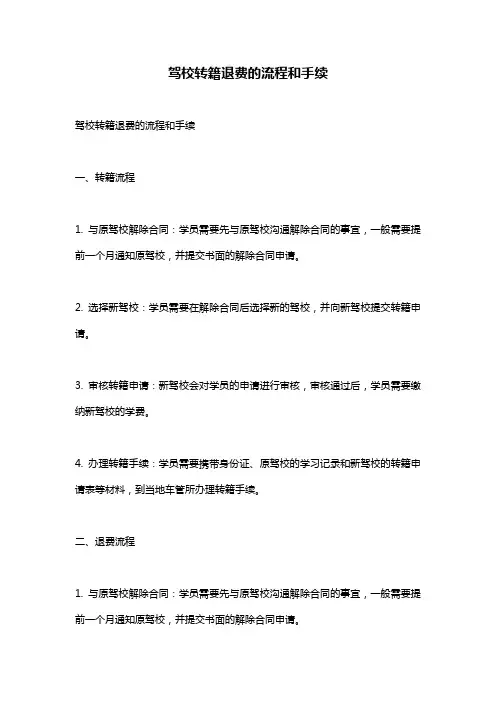 驾校转籍退费的流程和手续

驾校转籍退费的流程和手续

一、转籍流程

1. 与原驾校解除合同：学员需要先与原驾校沟通解除合同的事宜，一般需要提前一个月通知原驾校，并提交书面的解除合同申请。

2. 选择新驾校：学员需要在解除合同后选择新的驾校，并向新驾校提交转籍申请。

3. 审核转籍申请：新驾校会对学员的申请进行审核，审核通过后，学员需要缴纳新驾校的学费。

4. 办理转籍手续：学员需要携带身份证、原驾校的学习记录和新驾校的转籍申请表等材料，到当地车管所办理转籍手续。

二、退费流程

1. 与原驾校解除合同：学员需要先与原驾校沟通解除合同的事宜，一般需要提前一个月通知原驾校，并提交书面的解除合同申请。